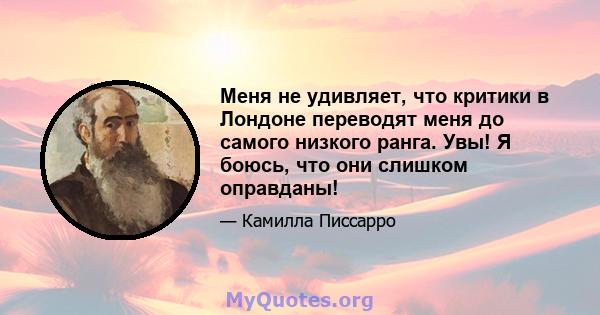 Меня не удивляет, что критики в Лондоне переводят меня до самого низкого ранга. Увы! Я боюсь, что они слишком оправданы!

— Камилла Писсарро

MyQuotes.org